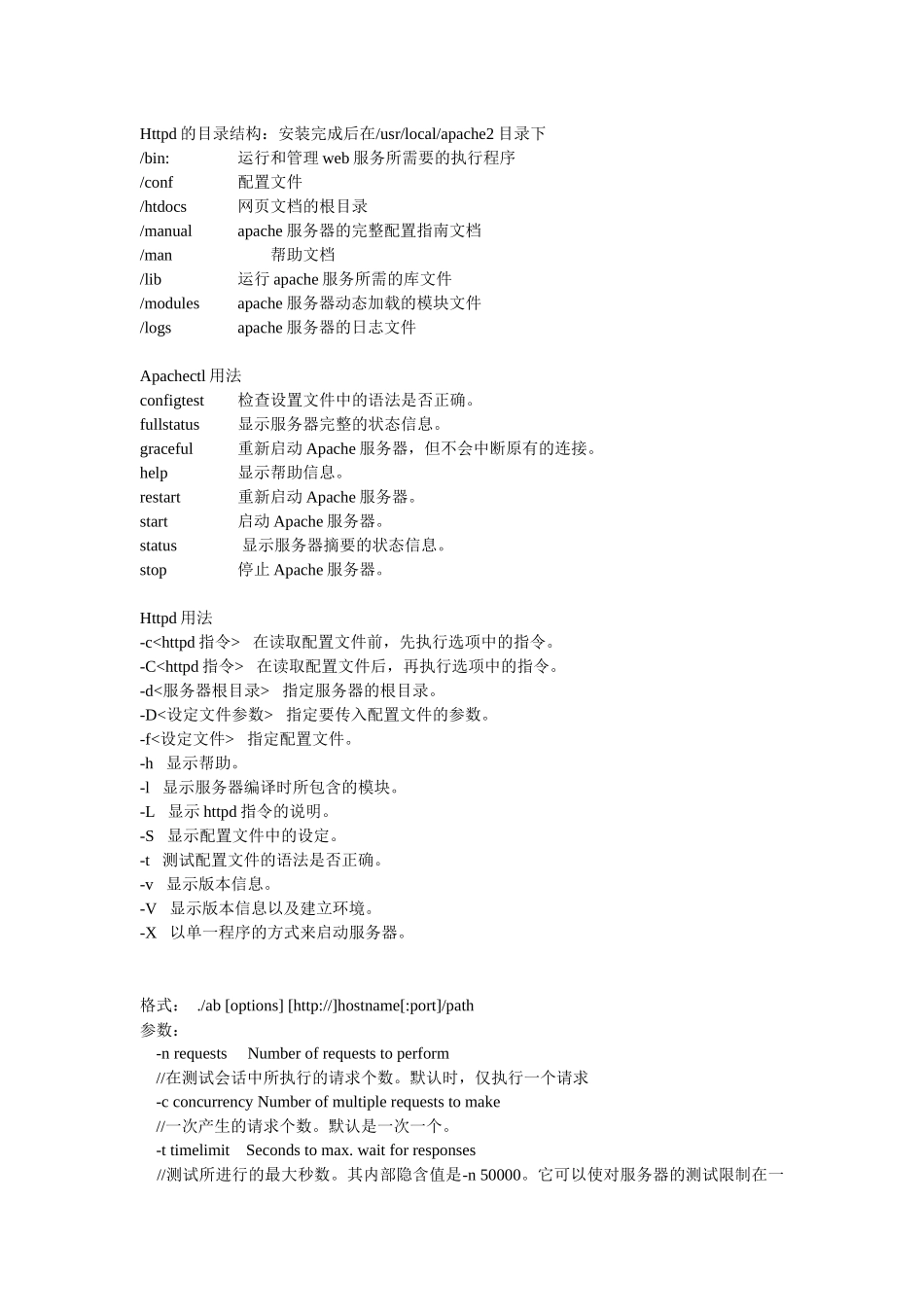 Httpd 的目录结构：安装完成后在/usr/local/apache2 目录下
/bin:　　运行和管理 web 服务所需要的执行程序
/conf　　配置文件
/htdocs　　网页文档的根目录
/manual　　apache 服务器的完整配置指南文档
/man　　帮助文档
/lib　　运行 apache 服务所需的库文件
/modules　　apache 服务器动态加载的模块文件
/logs　　apache 服务器的日志文件

Apachectl 用法
configtest　　检查设置文件中的语法是否正确。
fullstatus　　显示服务器完整的状态信息。
graceful　　重新启动 Apache 服务器，但不会中断原有的连接。
help　　显示帮助信息。
restart　　重新启动 Apache 服务器。
start　　启动 Apache 服务器。
status　　显示服务器摘要的状态信息。
stop　　停止 Apache 服务器。

Httpd 用法
-c<httpd 指令>　在读取配置文件前，先执行选项中的指令。
-C<httpd 指令>　在读取配置文件后，再执行选项中的指令。
-d<服务器根目录>　指定服务器的根目录。
-D<设定文件参数>　指定要传入配置文件的参数。
-f<设定文件>　指定配置文件。
-h　显示帮助。
-l　显示服务器编译时所包含的模块。
-L　显示 httpd 指令的说明。
-S　显示配置文件中的设定。
-t　测试配置文件的语法是否正确。
-v　显示版本信息。
-V　显示版本信息以及建立环境。
-X　以单一程序的方式来启动服务器。

格式：　./ab [options] [http://]hostname[:port]/path
参数：
-n requests　Number of requests to perform
//在测试会话中所执行的请求个数。默认时，仅执行一个请求
-c concurrency Number of multiple requests to make
//一次产生的请求个数。默认是一次一个。
-t timelimit　Seconds to max. wait for responses
//测试所进行的最大秒数。其内部隐含值是-n 50000。它可以使对服务器的测试限制在一